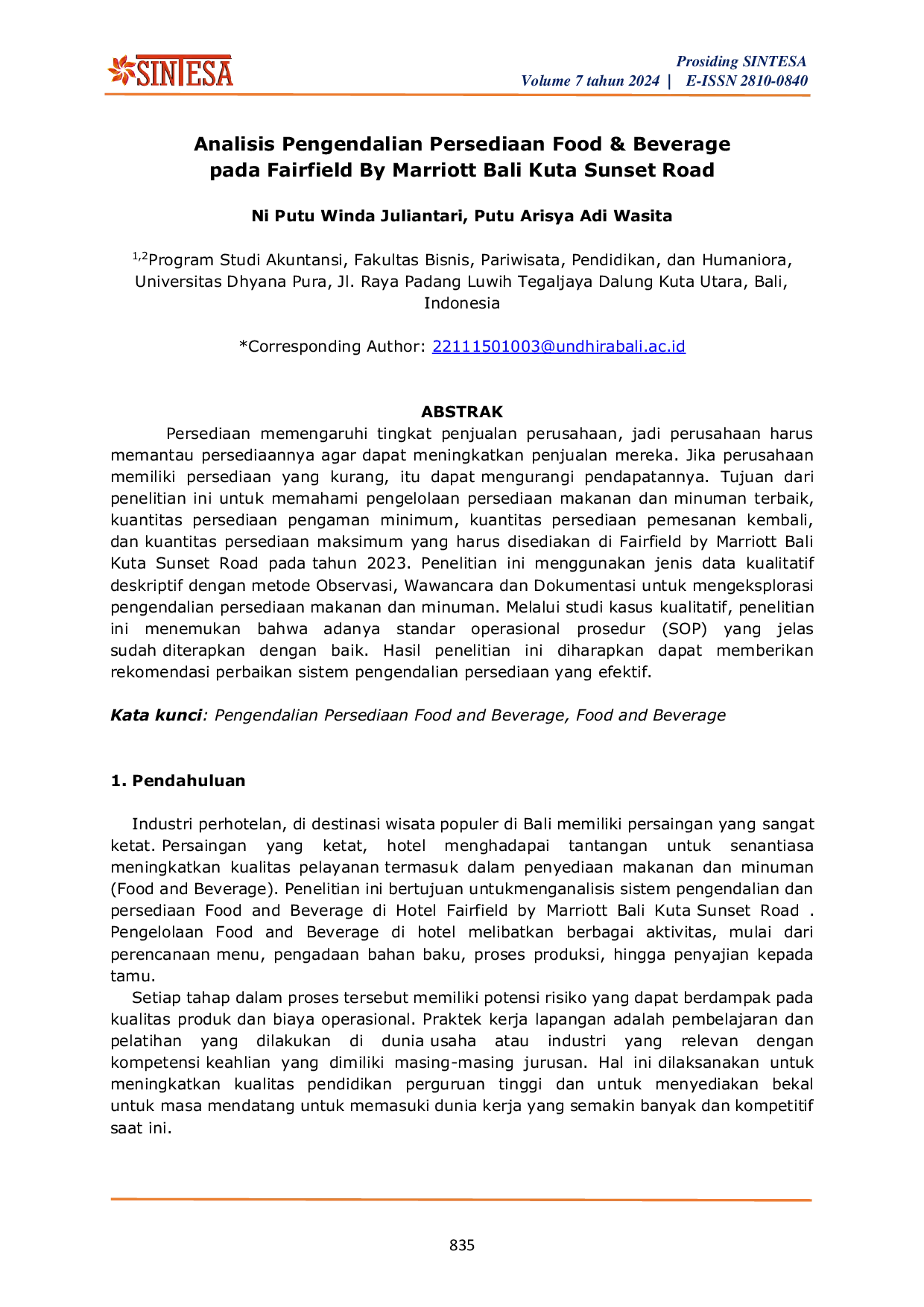 SINTESA

Prosiding SINTESA
Volume 7 tahun 2024 | E-ISSN 2810-0840

Analisis Pengendalian Persediaan Food & Beverage
pada Fairfield By Marriott Bali Kuta Sunset Road

Ni Putu Winda Juliantari, Putu Arisya Adi Wasita

$^{1,2}$Program Studi Akuntansi, Fakultas Bisnis, Pariwisata, Pendidikan, dan Humaniora, Universitas Dhyana Pura, Jl. Raya Padang Luwih Tegaljaya Dalung Kuta Utara, Bali, Indonesia

*Corresponding Author: 22111501003@undhirabali.ac.id

ABSTRAK

Persediaan memengaruhi tingkat penjualan perusahaan, jadi perusahaan harus memantau persediaannya agar dapat meningkatkan penjualan mereka. Jika perusahaan memiliki persediaan yang kurang, itu dapat mengurangi pendapatannya. Tujuan dari penelitian ini untuk memahami pengelolaan persediaan makanan dan minuman terbaik, kuantitas persediaan pengaman minimum, kuantitas persediaan pemesanan kembali, dan kuantitas persediaan maksimum yang harus disediakan di Fairfield by Marriott Bali Kuta Sunset Road pada tahun 2023. Penelitian ini menggunakan jenis data kualitatif deskriptif dengan metode Observasi, Wawancara dan Dokumentasi untuk mengeksplorasi pengendalian persediaan makanan dan minuman. Melalui studi kasus kualitatif, penelitian ini menemukan bahwa adanya standar operasional prosedur (SOP) yang jelas sudah diterapkan dengan baik. Hasil penelitian ini diharapkan dapat memberikan rekomendasi perbaikan sistem pengendalian persediaan yang efektif.

Kata kunci: Pengendalian Persediaan Food and Beverage, Food and Beverage

1. Pendahuluan

Industri perhotelan, di destinasi wisata populer di Bali memiliki persaingan yang sangat ketat. Persaingan yang ketat, hotel menghadapai tantangan untuk senantiasa meningkatkan kualitas pelayanan termasuk dalam penyediaan makanan dan minuman (Food and Beverage). Penelitian ini bertujuan untukmenganalisis sistem pengendalian dan persediaan Food and Beverage di Hotel Fairfield by Marriott Bali Kuta Sunset Road . Pengelolaan Food and Beverage di hotel melibatkan berbagai aktivitas, mulai dari perencanaan menu, pengadaan bahan baku, proses produksi, hingga penyajian kepada tamu.

Setiap tahap dalam proses tersebut memiliki potensi risiko yang dapat berdampak pada kualitas produk dan biaya operasional. Praktek kerja lapangan adalah pembelajaran dan pelatihan yang dilakukan di dunia usaha atau industri yang relevan dengan kompetensi keahlian yang dimiliki masing-masing jurusan. Hal ini dilaksanakan untuk meningkatkan kualitas pendidikan perguruan tinggi dan untuk menyediakan bekal untuk masa mendatang untuk memasuki dunia kerja yang semakin banyak dan kompetitif saat ini.

835